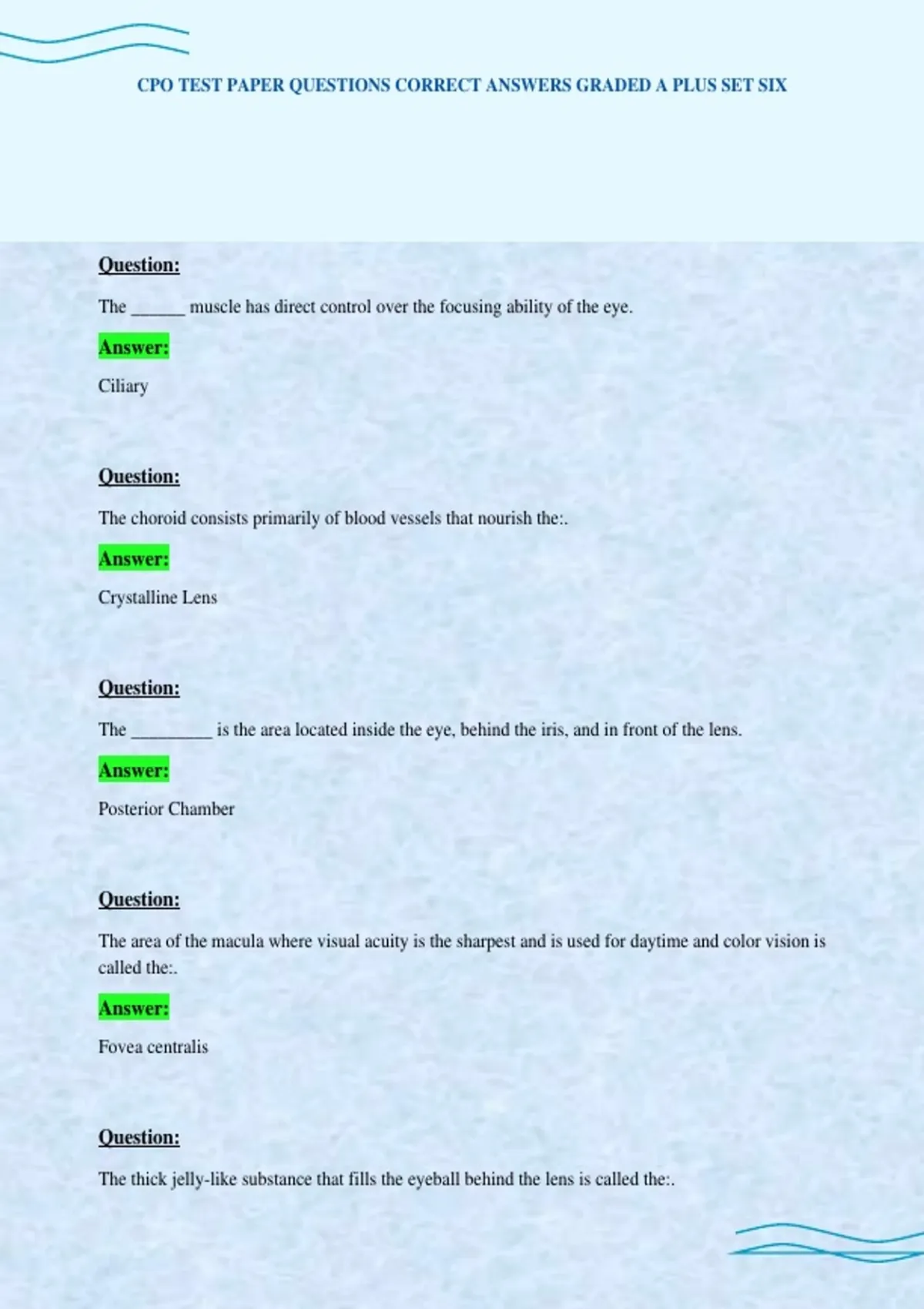 CPO TEST PAPER QUESTIONS CORRECT ANSWERS GRADED A PLUS SET SIX

Question:

The ____ muscle has direct control over the focusing ability of the eye.

Answer:

Ciliary

Question:

The choroid consists primarily of blood vessels that nourish the:.

Answer:

Crystalline Lens

Question:

The ____ is the area located inside the eye, behind the iris, and in front of the lens.

Answer:

Posterior Chamber

Question:

The area of the macula where visual acuity is the sharpest and is used for daytime and color vision is called the:.

Answer:

Fovea centralis

Question:

The thick jelly-like substance that fills the eyeball behind the lens is called the:.